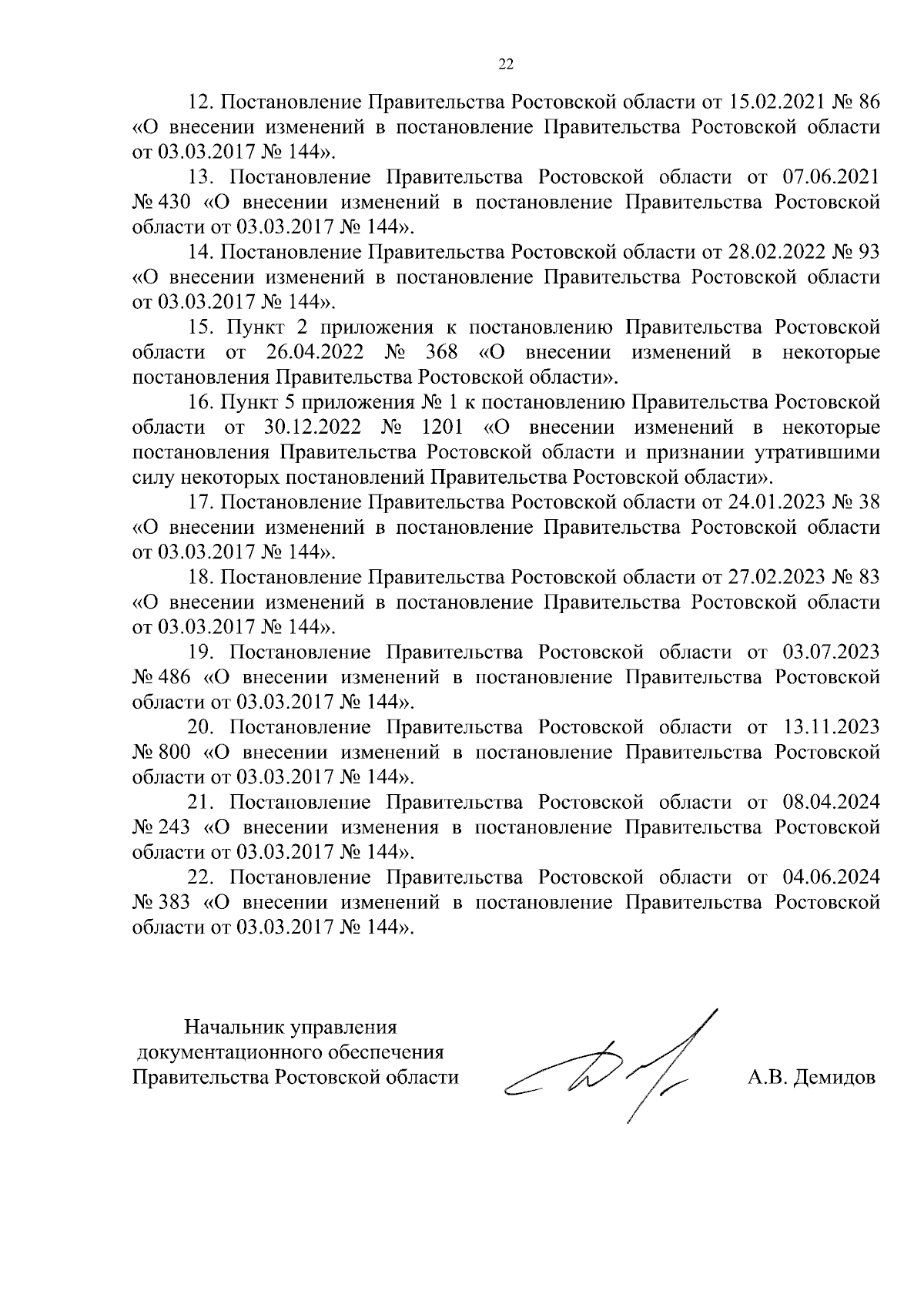 22

12. Постановление Правительства Ростовской области от 15.02.2021 № 86 «О внесении изменений в постановление Правительства Ростовской области от 03.03.2017 № 144».

13. Постановление Правительства Ростовской области от 07.06.2021 № 430 «О внесении изменений в постановление Правительства Ростовской области от 03.03.2017 № 144».

14. Постановление Правительства Ростовской области от 28.02.2022 № 93 «О внесении изменений в постановление Правительства Ростовской области от 03.03.2017 № 144».

15. Пункт 2 приложения к постановлению Правительства Ростовской области от 26.04.2022 № 368 «О внесении изменений в некоторые постановления Правительства Ростовской области».

16. Пункт 5 приложения № 1 к постановлению Правительства Ростовской области от 30.12.2022 № 1201 «О внесении изменений в некоторые постановления Правительства Ростовской области и признании утратившими силу некоторых постановлений Правительства Ростовской области».

17. Постановление Правительства Ростовской области от 24.01.2023 № 38 «О внесении изменений в постановление Правительства Ростовской области от 03.03.2017 № 144».

18. Постановление Правительства Ростовской области от 27.02.2023 № 83 «О внесении изменений в постановление Правительства Ростовской области от 03.03.2017 № 144».

19. Постановление Правительства Ростовской области от 03.07.2023 № 486 «О внесении изменений в постановление Правительства Ростовской области от 03.03.2017 № 144».

20. Постановление Правительства Ростовской области от 13.11.2023 № 800 «О внесении изменений в постановление Правительства Ростовской области от 03.03.2017 № 144».

21. Постановление Правительства Ростовской области от 08.04.2024 № 243 «О внесении изменения в постановление Правительства Ростовской области от 03.03.2017 № 144».

22. Постановление Правительства Ростовской области от 04.06.2024 № 383 «О внесении изменений в постановление Правительства Ростовской области от 03.03.2017 № 144».

Начальник управления
документационного обеспечения
Правительства Ростовской области

А.В. Демидов